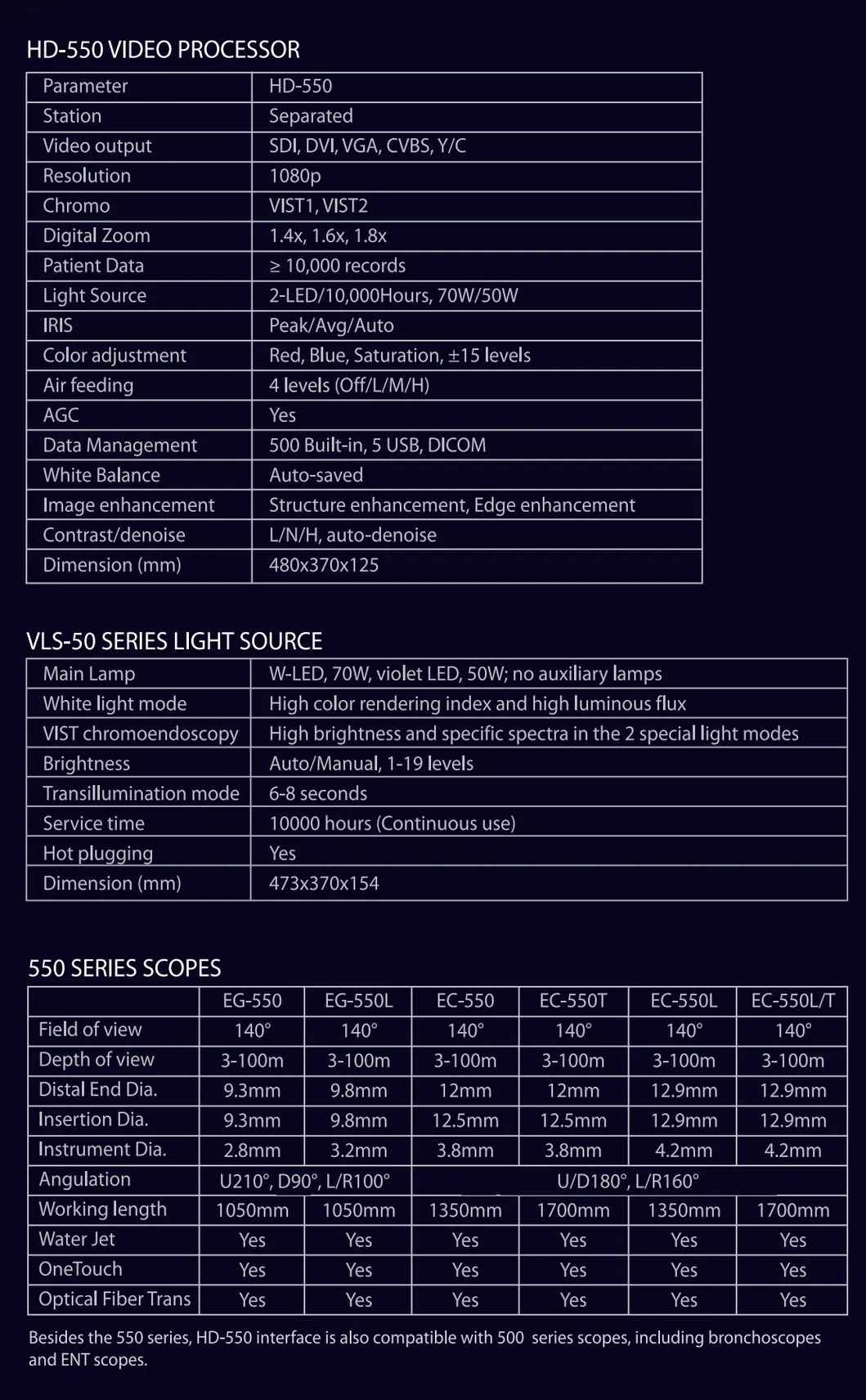 HD-550 VIDEO PROCESSOR

| Parameter | HD-550 |
|---|---|
| Station | Separated |
| Video output | SDI, DVI, VGA, CVBS, Y/C |
| Resolution | 1080p |
| Chromo | VIST1, VIST2 |
| Digital Zoom | 1.4x, 1.6x, 1.8x |
| Patient Data | ≥ 10,000 records |
| Light Source | 2-LED/10,000Hours, 70W/50W |
| IRIS | Peak/Avg/Auto |
| Color adjustment | Red, Blue, Saturation, ±15 levels |
| Air feeding | 4 levels (Off/L/M/H) |
| AGC | Yes |
| Data Management | 500 Built-in, 5 USB, DICOM |
| White Balance | Auto-saved |
| Image enhancement | Structure enhancement, Edge enhancement |
| Contrast/denoise | L/N/H, auto-denoise |
| Dimension (mm) | 480x370x125 |

VLS-50 SERIES LIGHT SOURCE

| Main Lamp | W-LED, 70W, violet LED, 50W; no auxiliary lamps |
|---|---|
| White light mode | High color rendering index and high luminous flux |
| VIST chromoendoscopy | High brightness and specific spectra in the 2 special light modes |
| Brightness | Auto/Manual, 1-19 levels |
| Transillumination mode | 6-8 seconds |
| Service time | 10000 hours (Continuous use) |
| Hot plugging | Yes |
| Dimension (mm) | 473x370x154 |

550 SERIES SCOPES

|  | EG-550 | EG-550L | EC-550 | EC-550T | EC-550L | EC-550L/T |
|---|---|---|---|---|---|---|
| Field of view | 140° | 140° | 140° | 140° | 140° | 140° |
| Depth of view | 3-100m | 3-100m | 3-100m | 3-100m | 3-100m | 3-100m |
| Distal End Dia. | 9.3mm | 9.8mm | 12mm | 12mm | 12.9mm | 12.9mm |
| Insertion Dia. | 9.3mm | 9.8mm | 12.5mm | 12.5mm | 12.9mm | 12.9mm |
| Instrument Dia. | 2.8mm | 3.2mm | 3.8mm | 3.8mm | 4.2mm | 4.2mm |
| Angulation | U210°, D90°, L/R100° |  | U/D180°, L/R160° |  |  |  |
| Working length | 1050mm | 1050mm | 1350mm | 1700mm | 1350mm | 1700mm |
| Water Jet | Yes | Yes | Yes | Yes | Yes | Yes |
| OneTouch | Yes | Yes | Yes | Yes | Yes | Yes |
| Optical Fiber Trans | Yes | Yes | Yes | Yes | Yes | Yes |

Besides the 550 series, HD-550 interface is also compatible with 500 series scopes, including bronchoscopes and ENT scopes.